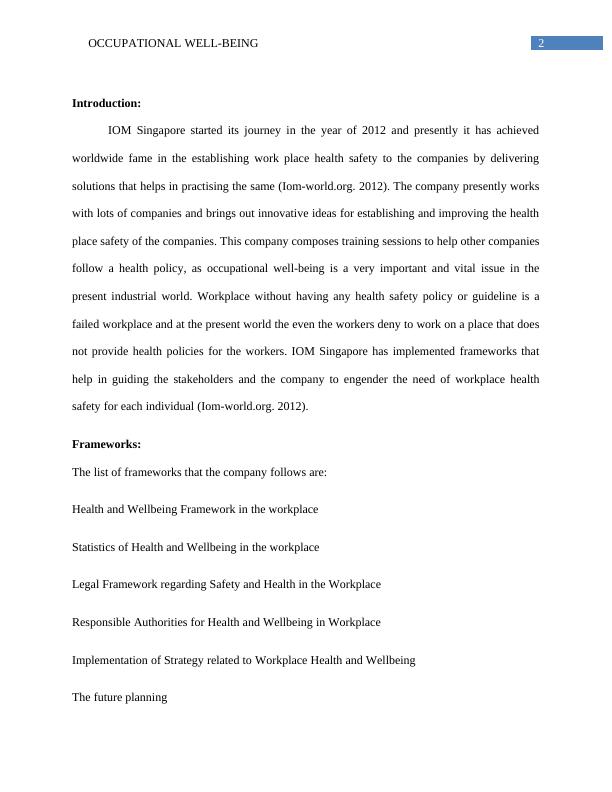 OCCUPATIONAL WELL-BEING

2

**Introduction:**

IOM Singapore started its journey in the year of 2012 and presently it has achieved worldwide fame in the establishing work place health safety to the companies by delivering solutions that helps in practising the same (Iom-world.org. 2012). The company presently works with lots of companies and brings out innovative ideas for establishing and improving the health place safety of the companies. This company composes training sessions to help other companies follow a health policy, as occupational well-being is a very important and vital issue in the present industrial world. Workplace without having any health safety policy or guideline is a failed workplace and at the present world the even the workers deny to work on a place that does not provide health policies for the workers. IOM Singapore has implemented frameworks that help in guiding the stakeholders and the company to engender the need of workplace health safety for each individual (Iom-world.org. 2012).

**Frameworks:**

The list of frameworks that the company follows are:

Health and Wellbeing Framework in the workplace

Statistics of Health and Wellbeing in the workplace

Legal Framework regarding Safety and Health in the Workplace

Responsible Authorities for Health and Wellbeing in Workplace

Implementation of Strategy related to Workplace Health and Wellbeing

The future planning